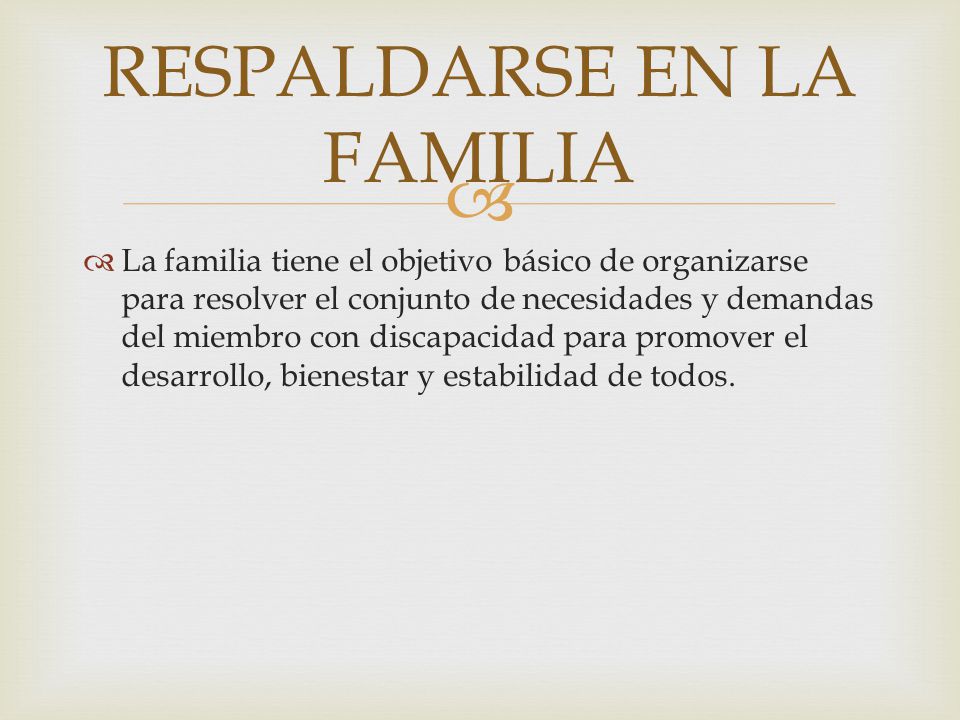 RESPALDARSE EN LA FAMILIA

La familia tiene el objetivo básico de organizarse para resolver el conjunto de necesidades y demandas del miembro con discapacidad para promover el desarrollo, bienestar y estabilidad de todos.